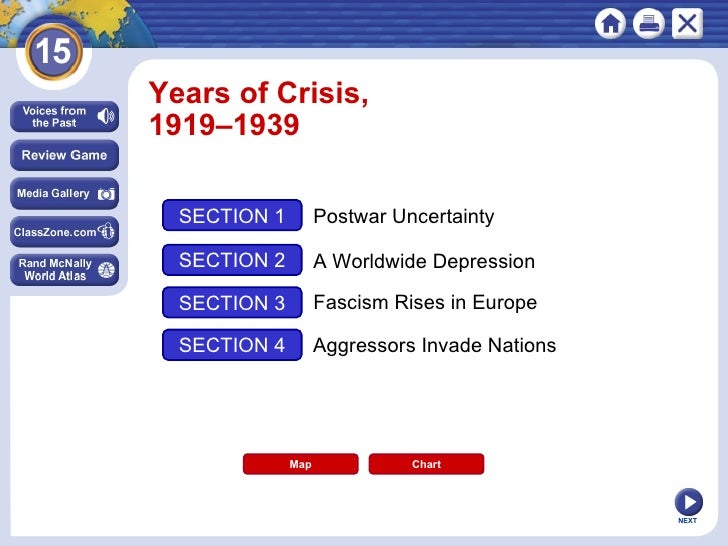 15

Voices from the Past

Review Game

Media Gallery

ClassZone.com

Rand McNally World Atlas

Years of Crisis, 1919–1939

SECTION 1 Postwar Uncertainty

SECTION 2 A Worldwide Depression

SECTION 3 Fascism Rises in Europe

SECTION 4 Aggressors Invade Nations

Map

Chart

NEXT